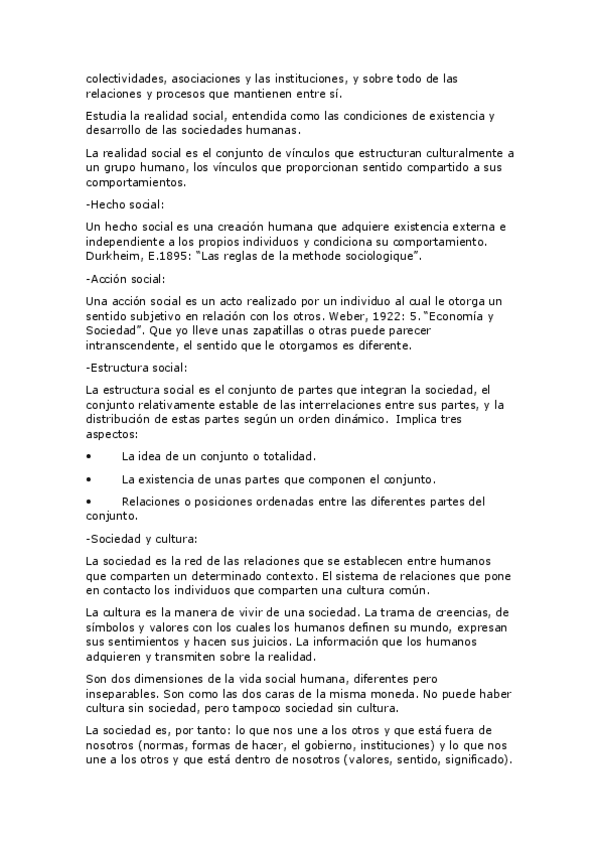 colectividades, asociaciones y las instituciones, y sobre todo de las relaciones y procesos que mantienen entre sí.

Estudia la realidad social, entendida como las condiciones de existencia y desarrollo de las sociedades humanas.

La realidad social es el conjunto de vínculos que estructuran culturalmente a un grupo humano, los vínculos que proporcionan sentido compartido a sus comportamientos.

-Hecho social:

Un hecho social es una creación humana que adquiere existencia externa e independiente a los propios individuos y condiciona su comportamiento. Durkheim, E.1895: "Las reglas de la methode sociologique".

-Acción social:

Una acción social es un acto realizado por un individuo al cual le otorga un sentido subjetivo en relación con los otros. Weber, 1922: 5. "Economía y Sociedad". Que yo lleve unas zapatillas o otras puede parecer intranscendente, el sentido que le otorgamos es diferente.

-Estructura social:

La estructura social es el conjunto de partes que integran la sociedad, el conjunto relativamente estable de las interrelaciones entre sus partes, y la distribución de estas partes según un orden dinámico. Implica tres aspectos:

• La idea de un conjunto o totalidad.

• La existencia de unas partes que componen el conjunto.

• Relaciones o posiciones ordenadas entre las diferentes partes del conjunto.

-Sociedad y cultura:

La sociedad es la red de las relaciones que se establecen entre humanos que comparten un determinado contexto. El sistema de relaciones que pone en contacto los individuos que comparten una cultura común.

La cultura es la manera de vivir de una sociedad. La trama de creencias, de símbolos y valores con los cuales los humanos definen su mundo, expresan sus sentimientos y hacen sus juicios. La información que los humanos adquieren y transmiten sobre la realidad.

Son dos dimensiones de la vida social humana, diferentes pero inseparables. Son como las dos caras de la misma moneda. No puede haber cultura sin sociedad, pero tampoco sociedad sin cultura.

La sociedad es, por tanto: lo que nos une a los otros y que está fuera de nosotros (normas, formas de hacer, el gobierno, instituciones) y lo que nos une a los otros y que está dentro de nosotros (valores, sentido, significado).